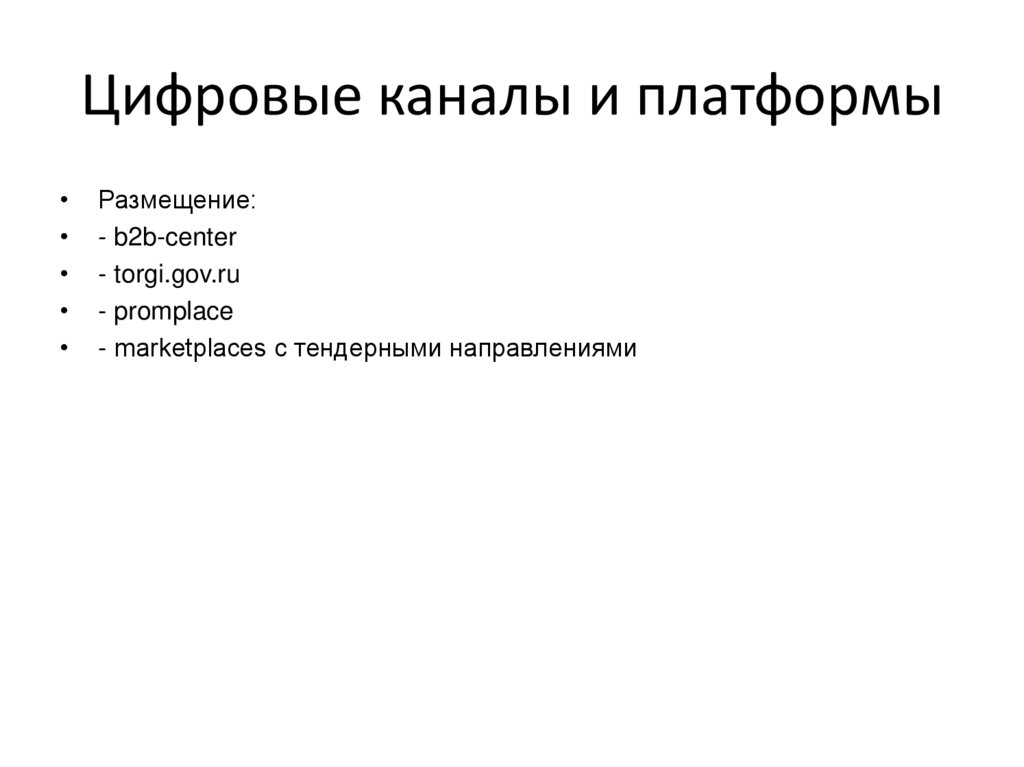 Цифровые каналы и платформы

• Размещение:
• - b2b-center
• - torgi.gov.ru
• - promplace
• - marketplaces с тендерными направлениями